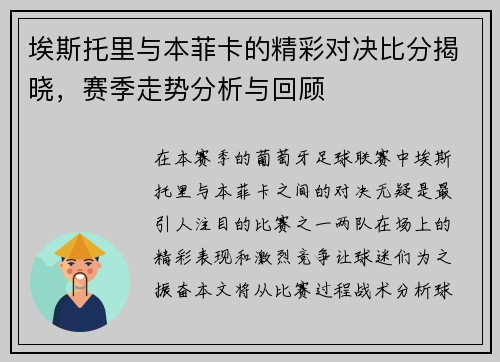 埃斯托里与本菲卡的精彩对决比分揭晓，赛季走势分析与回顾

在本赛季的葡萄牙足球联赛中埃斯托里与本菲卡之间的对决无疑是最引人注目的比赛之一两队在场上的精彩表现和激烈竞争让球迷们为之振奋本文将从比赛过程战术分析球